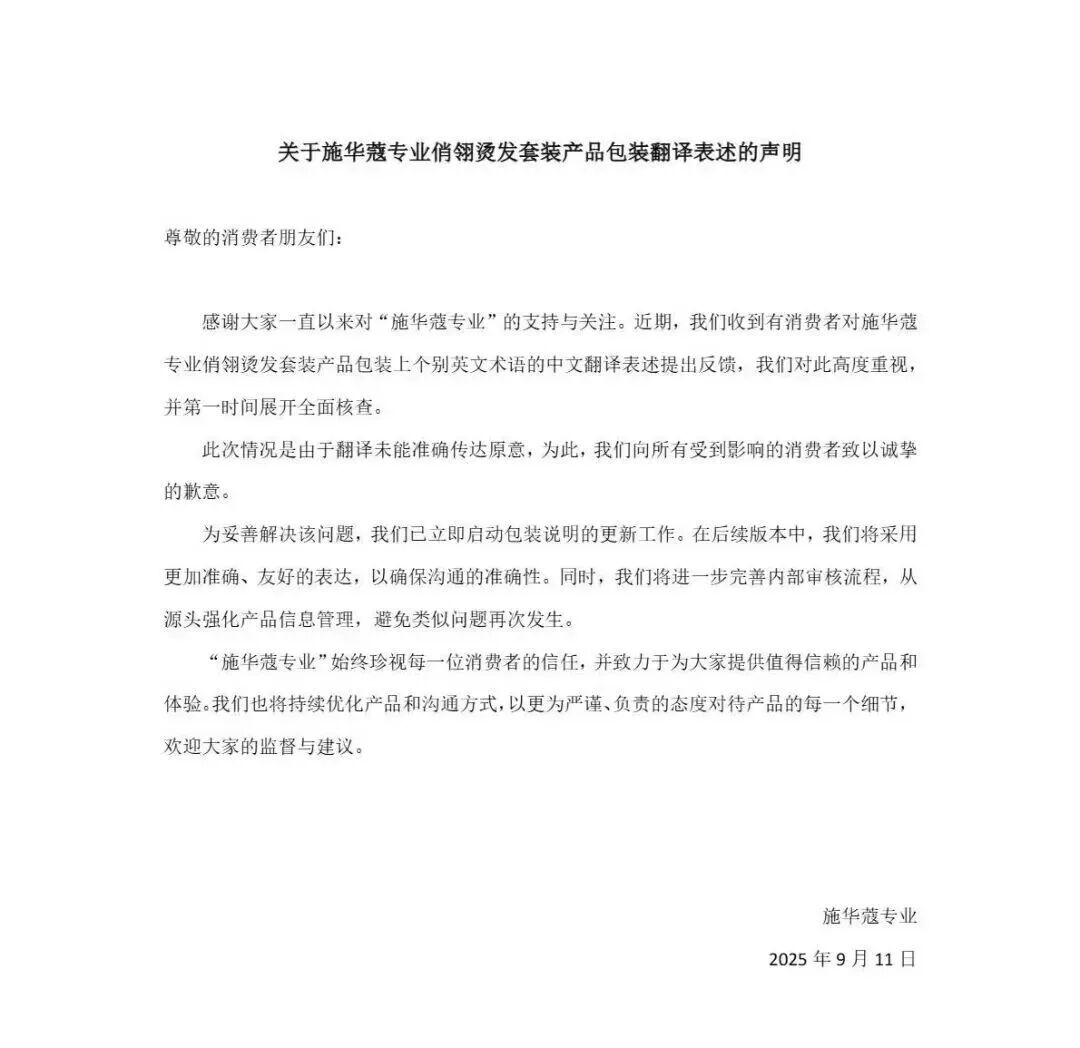 关于施华蔻专业俏翎烫发套装产品包装翻译表述的声明

尊敬的消费者朋友们：

感谢大家一直以来对“施华蔻专业”的支持与关注。近期，我们收到有消费者对施华蔻专业俏翎烫发套装产品包装上个别英文术语的中文翻译表述提出反馈，我们对此高度重视，并第一时间展开全面核查。

此次情况是由于翻译未能准确传达原意，为此，我们向所有受到影响的消费者致以诚挚的歉意。

为妥善解决该问题，我们已立即启动包装说明的更新工作。在后续版本中，我们将采用更加准确、友好的表达，以确保沟通的准确性。同时，我们将进一步完善内部审核流程，从源头强化产品信息管理，避免类似问题再次发生。

“施华蔻专业”始终珍视每一位消费者的信任，并致力于为大家提供值得信赖的产品和体验。我们也将持续优化产品和沟通方式，以更为严谨、负责的态度对待产品的每一个细节，欢迎大家的监督与建议。

施华蔻专业

2025 年 9 月 11 日